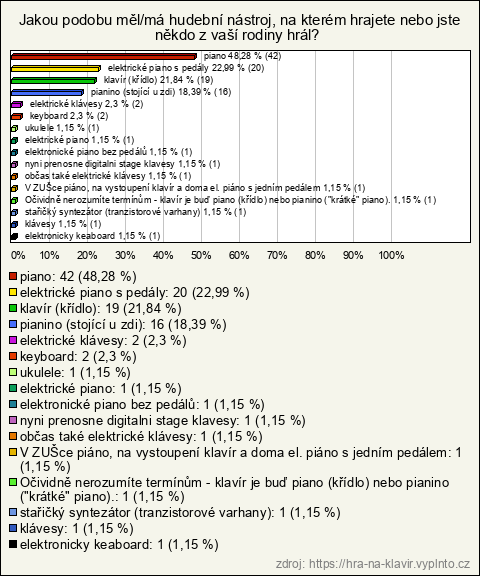 Jakou podobu měl/má hudební nástroj, na kterém hrajete nebo jste někdo z vaší rodiny hrál?

piano 48,28 % (42)
elektrické piano s pedály 22,99 % (20)
klavír (křídlo) 21,84 % (19)
pianino (stojící u zdi) 18,39 % (16)
elektrické klávesy 2,3 % (2)
keyboard 2,3 % (2)
ukulele 1,15 % (1)
elektrické piano 1,15 % (1)
elektronické piano bez pedálů 1,15 % (1)
nyni prenosne digitalni stage klavesy 1,15 % (1)
občas také elektrické klávesy 1,15 % (1)
V ZUŠce piáno, na vystoupení klavír a doma el. piáno s jedním pedálem 1,15 % (1)
Očividně nerozumíte termínům - klavír je buď piano (křídlo) nebo pianino ("krátké" piano). 1,15 % (1)
stařičký syntezátor (tranzistorové varhany) 1,15 % (1)
klávesy 1,15 % (1)
elektronicky keaboard 1,15 % (1)

0% 10% 20% 30% 40% 50% 60% 70% 80% 90% 100%

piano: 42 (48,28 %)
elektrické piano s pedály: 20 (22,99 %)
klavír (křídlo): 19 (21,84 %)
pianino (stojící u zdi): 16 (18,39 %)
elektrické klávesy: 2 (2,3 %)
keyboard: 2 (2,3 %)
ukulele: 1 (1,15 %)
elektrické piano: 1 (1,15 %)
elektronické piano bez pedálů: 1 (1,15 %)
nyni prenosne digitalni stage klavesy: 1 (1,15 %)
občas také elektrické klávesy: 1 (1,15 %)
V ZUŠce piáno, na vystoupení klavír a doma el. piáno s jedním pedálem: 1 (1,15 %)
Očividně nerozumíte termínům - klavír je buď piano (křídlo) nebo pianino ("krátké" piano).: 1 (1,15 %)
stařičký syntezátor (tranzistorové varhany): 1 (1,15 %)
klávesy: 1 (1,15 %)
elektronicky keaboard: 1 (1,15 %)

zdroj: https://hra-na-klavir.vyplnto.cz